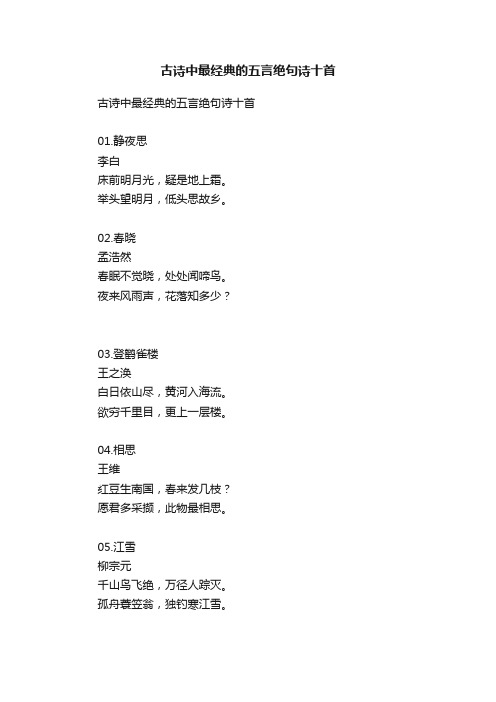 古诗中最经典的五言绝句诗十首

古诗中最经典的五言绝句诗十首

01.静夜思
李白
床前明月光，疑是地上霜。
举头望明月，低头思故乡。

02.春晓
孟浩然
春眠不觉晓，处处闻啼鸟。
夜来风雨声，花落知多少？

03.登鹳雀楼
王之涣
白日依山尽，黄河入海流。
欲穷千里目，更上一层楼。

04.相思
王维
红豆生南国，春来发几枝？
愿君多采撷，此物最相思。

05.江雪
柳宗元
千山鸟飞绝，万径人踪灭。
孤舟蓑笠翁，独钓寒江雪。